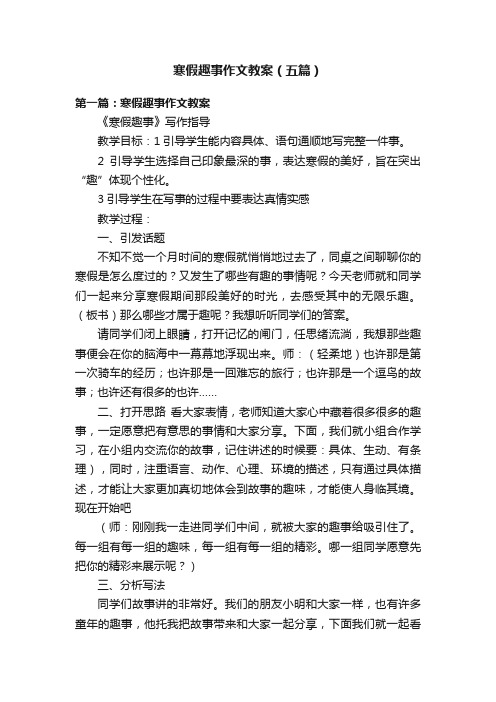 寒假趣事作文教案（五篇）

第一篇：寒假趣事作文教案

《寒假趣事》写作指导

教学目标：1 引导学生能内容具体、语句通顺地写完整一件事。

2 引导学生选择自己印象最深的事，表达寒假的美好，旨在突出“趣”体现个性化。

3 引导学生在写事的过程中要表达真情实感

教学过程：

一、引发话题

不知不觉一个月时间的寒假就悄悄地过去了，同桌之间聊聊你的寒假是怎么度过的？又发生了哪些有趣的事情呢？今天老师就和同学们一起来分享寒假期间那段美好的时光，去感受其中的无限乐趣。（板书）那么哪些才属于趣呢？我想听听同学们的答案。

请同学们闭上眼睛，打开记忆的闸门，任思绪流淌，我想那些趣事便会在你的脑海中一幕幕地浮现出来。师：（轻柔地）也许那是第一次骑车的经历；也许那是一回难忘的旅行；也许那是一个逗鸟的故事；也许还有很多的也许……

二、打开思路 看大家表情，老师知道大家心中藏着很多很多的趣事，一定愿意把有意思的事情和大家分享。下面，我们就小组合作学习，在小组内交流你的故事，记住讲述的时候要：具体、生动、有条理），同时，注重语言、动作、心理、环境的描述，只有通过具体描述，才能让大家更加真切地体会到故事的趣味，才能使人身临其境。现在开始吧

（师：刚刚我一走进同学们中间，就被大家的趣事给吸引住了。每一组有每一组的趣味，每一组有每一组的精彩。哪一组同学愿意先把你的精彩来展示呢？）

三、分析写法

同学们故事讲的非常好。我们的朋友小明和大家一样，也有许多童年的趣事，他托我把故事带来和大家一起分享，下面我们就一起看